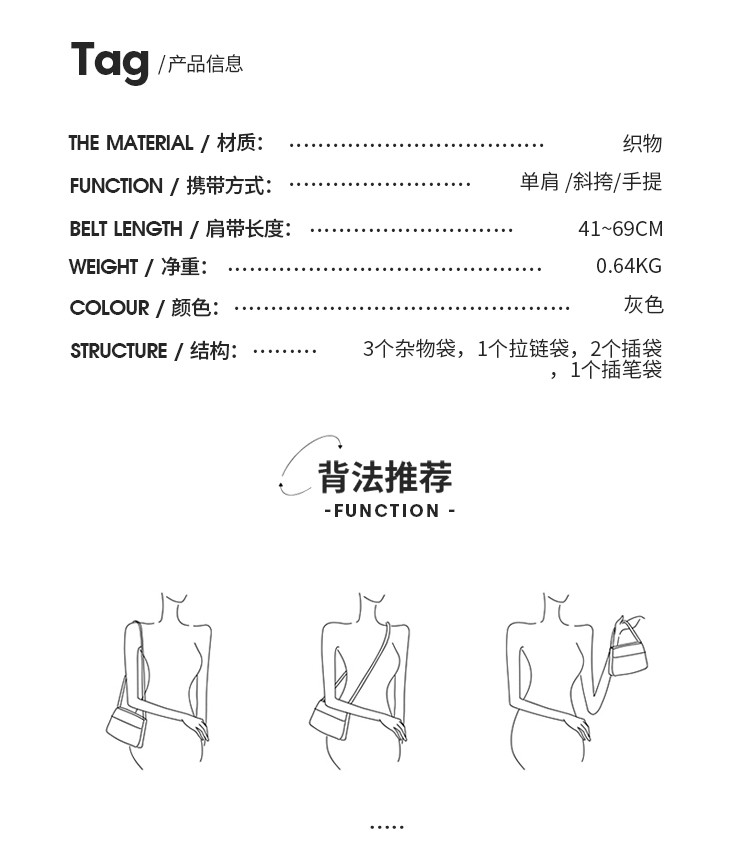 Tag /产品信息

THE MATERIAL / 材质: 织物

FUNCTION / 携带方式: 单肩 /斜挎/手提

BELT LENGTH / 肩带长度: 41~69CM

WEIGHT / 净重: 0.64KG

COLOUR / 颜色: 灰色

STRUCTURE / 结构: 3个杂物袋，1个拉链袋，2个插袋，1个插笔袋

背法推荐

-FUNCTION -